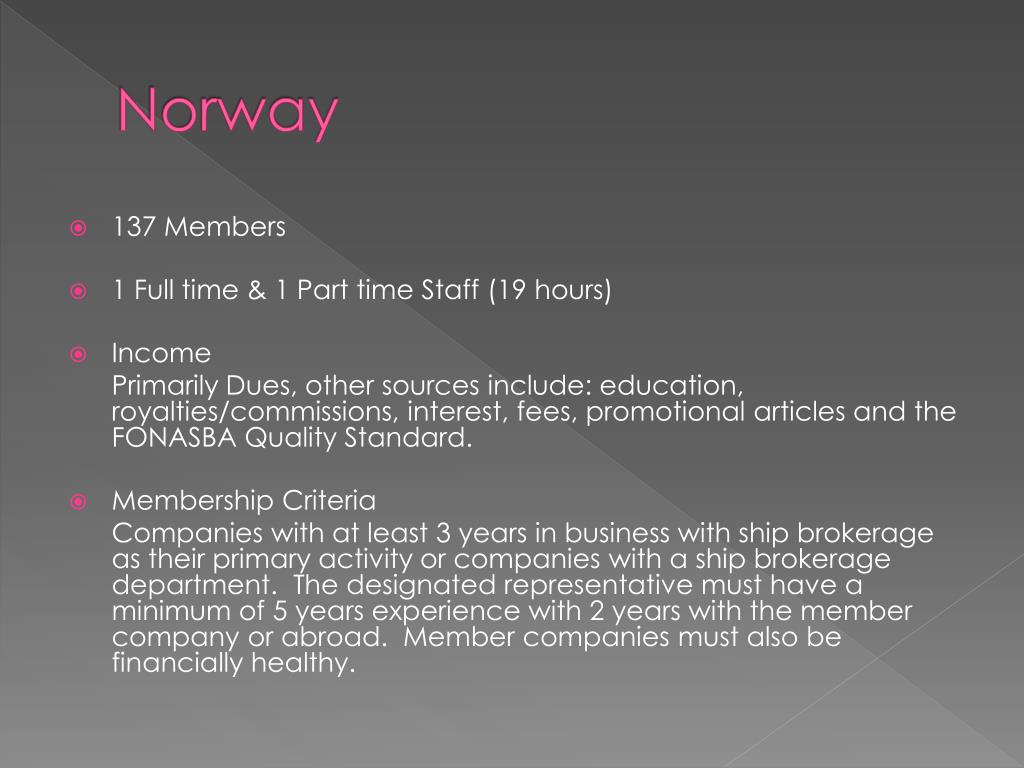 Norway

137 Members

1 Full time & 1 Part time Staff (19 hours)

Income

Primarily Dues, other sources include: education, royalties/commissions, interest, fees, promotional articles and the FONASBA Quality Standard.

Membership Criteria

Companies with at least 3 years in business with ship brokerage as their primary activity or companies with a ship brokerage department. The designated representative must have a minimum of 5 years experience with 2 years with the member company or abroad. Member companies must also be financially healthy.